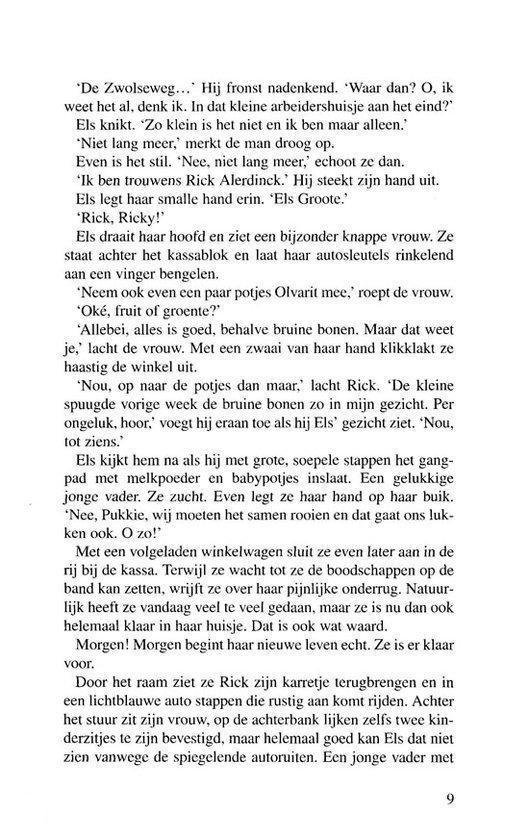 'De Zwolseweg...' Hij fronst nadenkend. 'Waar dan? O, ik weet het al, denk ik. In dat kleine arbeidershuisje aan het eind?'

Els knikt. 'Zo klein is het niet en ik ben maar alleen.'

'Niet lang meer,' merkt de man droog op.

Even is het stil. 'Nee, niet lang meer,' echoot ze dan.

'Ik ben trouwens Rick Alerdinck.' Hij steekt zijn hand uit.

Els legt haar smalle hand erin. 'Els Groote.'

'Rick, Ricky!'

Els draait haar hoofd en ziet een bijzonder knappe vrouw. Ze staat achter het kassablok en laat haar autosleutels rinkelend aan een vinger bengelen.

'Neem ook even een paar potjes Olvarit mee,' roept de vrouw.

'Oké, fruit of groente?'

'Allebei, alles is goed, behalve bruine bonen. Maar dat weet je,' lacht de vrouw. Met een zwaai van haar hand klikklakt ze haastig de winkel uit.

'Nou, op naar de potjes dan maar,' lacht Rick. 'De kleine spuugde vorige week de bruine bonen zo in mijn gezicht. Per ongeluk, hoor,' voegt hij eraan toe als hij Els' gezicht ziet. 'Nou, tot ziens.'

Els kijkt hem na als hij met grote, soepele stappen het gangpad met melkpoeder en babypotjes inslaat. Een gelukkige jonge vader. Ze zucht. Even legt ze haar hand op haar buik. 'Nee, Pukkie, wij moeten het samen rooien en dat gaat ons lukken ook. O zo!'

Met een volgeladen winkelwagen sluit ze even later aan in de rij bij de kassa. Terwijl ze wacht tot ze de boodschappen op de band kan zetten, wrijft ze over haar pijnlijke onderrug. Natuurlijk heeft ze vandaag veel te veel gedaan, maar ze is nu dan ook helemaal klaar in haar huisje. Dat is ook wat waard.

Morgen! Morgen begint haar nieuwe leven echt. Ze is er klaar voor.

Door het raam ziet ze Rick zijn karretje terugbrengen en in een lichtblauwe auto stappen die rustig aan komt rijden. Achter het stuur zit zijn vrouw, op de achterbank lijken zelfs twee kinderzitjes te zijn bevestigd, maar helemaal goed kan Els dat niet zien vanwege de spiegelende autoruiten. Een jonge vader met

9